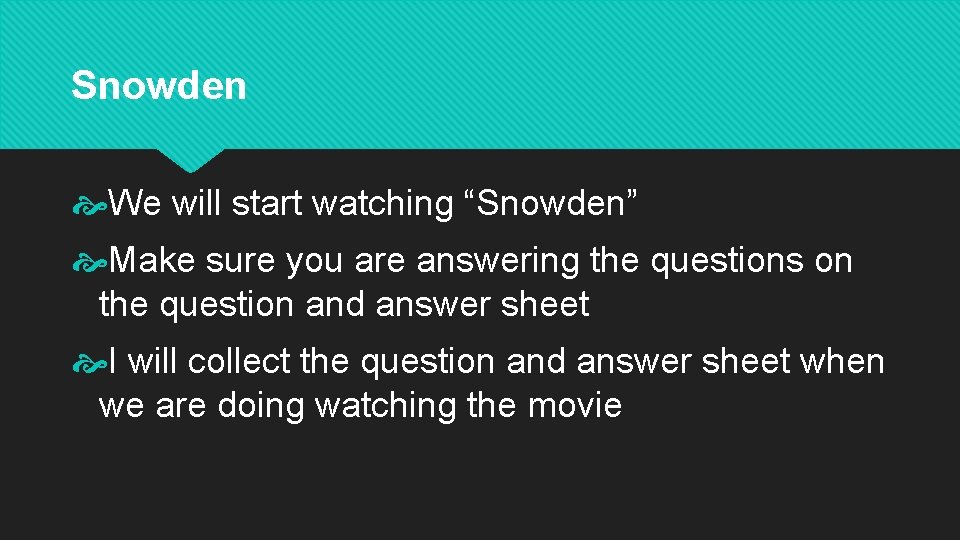 Snowden

We will start watching “Snowden”

Make sure you are answering the questions on the question and answer sheet

I will collect the question and answer sheet when we are doing watching the movie